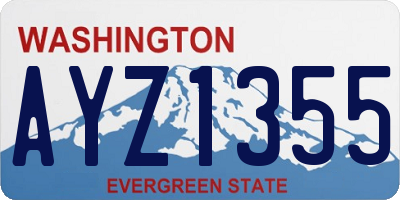 WASHINGTON
AYZ1355
EVERGREEN STATE